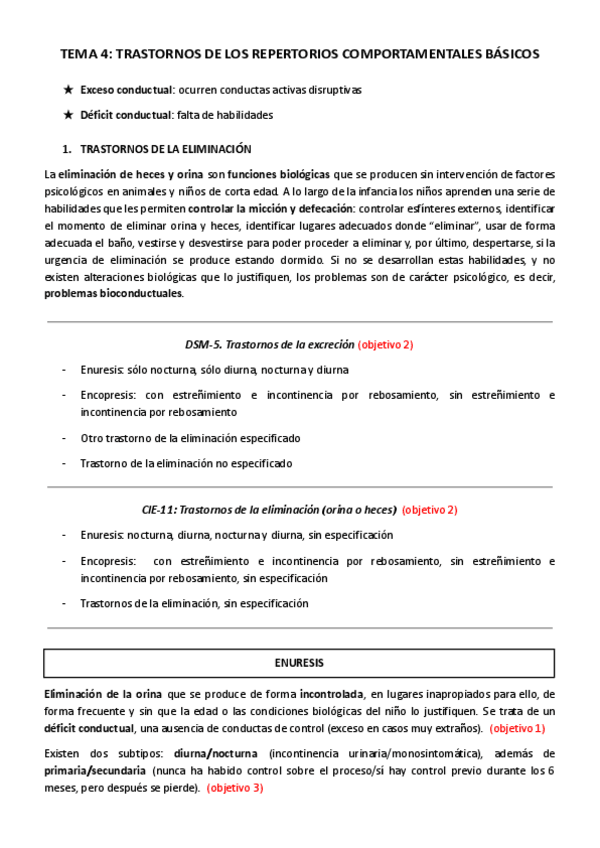 TEMA 4: TRASTORNOS DE LOS REPERTORIOS COMPORTAMENTALES BÁSICOS

★ Exceso conductual: ocurren conductas activas disruptivas

★ Déficit conductual: falta de habilidades

1. TRASTORNOS DE LA ELIMINACIÓN

La eliminación de heces y orina son funciones biológicas que se producen sin intervención de factores psicológicos en animales y niños de corta edad. A lo largo de la infancia los niños aprenden una serie de habilidades que les permiten controlar la micción y defecación: controlar esfínteres externos, identificar el momento de eliminar orina y heces, identificar lugares adecuados donde "eliminar", usar de forma adecuada el baño, vestirse y desvestirse para poder proceder a eliminar y, por último, despertarse, si la urgencia de eliminación se produce estando dormido. Si no se desarrollan estas habilidades, y no existen alteraciones biológicas que lo justifiquen, los problemas son de carácter psicológico, es decir, problemas bioconductuales.

DSM-5. Trastornos de la excreción (objetivo 2)

- Enuresis: sólo nocturna, sólo diurna, nocturna y diurna
- Encopresis: con estreñimiento e incontinencia por rebosamiento, sin estreñimiento e incontinencia por rebosamiento
- Otro trastorno de la eliminación especificado
- Trastorno de la eliminación no especificado

CIE-11: Trastornos de la eliminación (orina o heces) (objetivo 2)

- Enuresis: nocturna, diurna, nocturna y diurna, sin especificación
- Encopresis: con estreñimiento e incontinencia por rebosamiento, sin estreñimiento e incontinencia por rebosamiento, sin especificación
- Trastornos de la eliminación, sin especificación

ENURESIS

Eliminación de la orina que se produce de forma incontrolada, en lugares inapropiados para ello, de forma frecuente y sin que la edad o las condiciones biológicas del niño lo justifiquen. Se trata de un déficit conductual, una ausencia de conductas de control (exceso en casos muy extraños). (objetivo 1)

Existen dos subtipos: diurna/nocturna (incontinencia urinaria/monosintomática), además de primaria/secundaria (nunca ha habido control sobre el proceso/sí hay control previo durante los 6 meses, pero después se pierde). (objetivo 3)